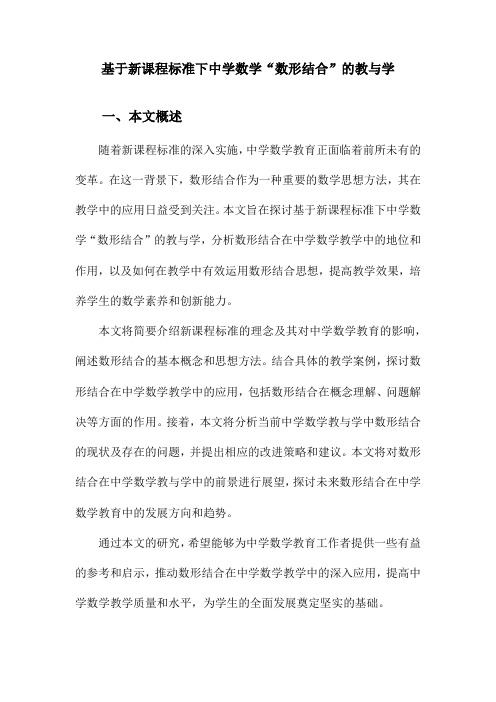 基于新课程标准下中学数学“数形结合”的教与学

一、本文概述

随着新课程标准的深入实施，中学数学教育正面临着前所未有的变革。在这一背景下，数形结合作为一种重要的数学思想方法，其在教学中的应用日益受到关注。本文旨在探讨基于新课程标准下中学数学“数形结合”的教与学，分析数形结合在中学数学教学中的地位和作用，以及如何在教学中有效运用数形结合思想，提高教学效果，培养学生的数学素养和创新能力。

本文将简要介绍新课程标准的理念及其对中学数学教育的影响，阐述数形结合的基本概念和思想方法。结合具体的教学案例，探讨数形结合在中学数学教学中的应用，包括数形结合在概念理解、问题解决等方面的作用。接着，本文将分析当前中学数学教与学中数形结合的现状及存在的问题，并提出相应的改进策略和建议。本文将对数形结合在中学数学教与学中的前景进行展望，探讨未来数形结合在中学数学教育中的发展方向和趋势。

通过本文的研究，希望能够为中学数学教育工作者提供一些有益的参考和启示，推动数形结合在中学数学教学中的深入应用，提高中学数学教学质量和水平，为学生的全面发展奠定坚实的基础。